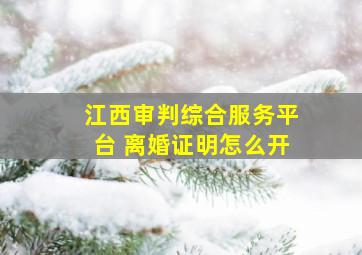 江西审判综合服务平台 离婚证明怎么开